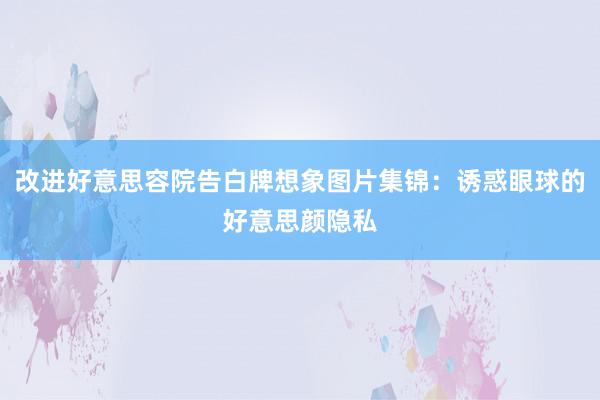 改进好意思容院告白牌想象图片集锦：诱惑眼球的好意思颜隐私